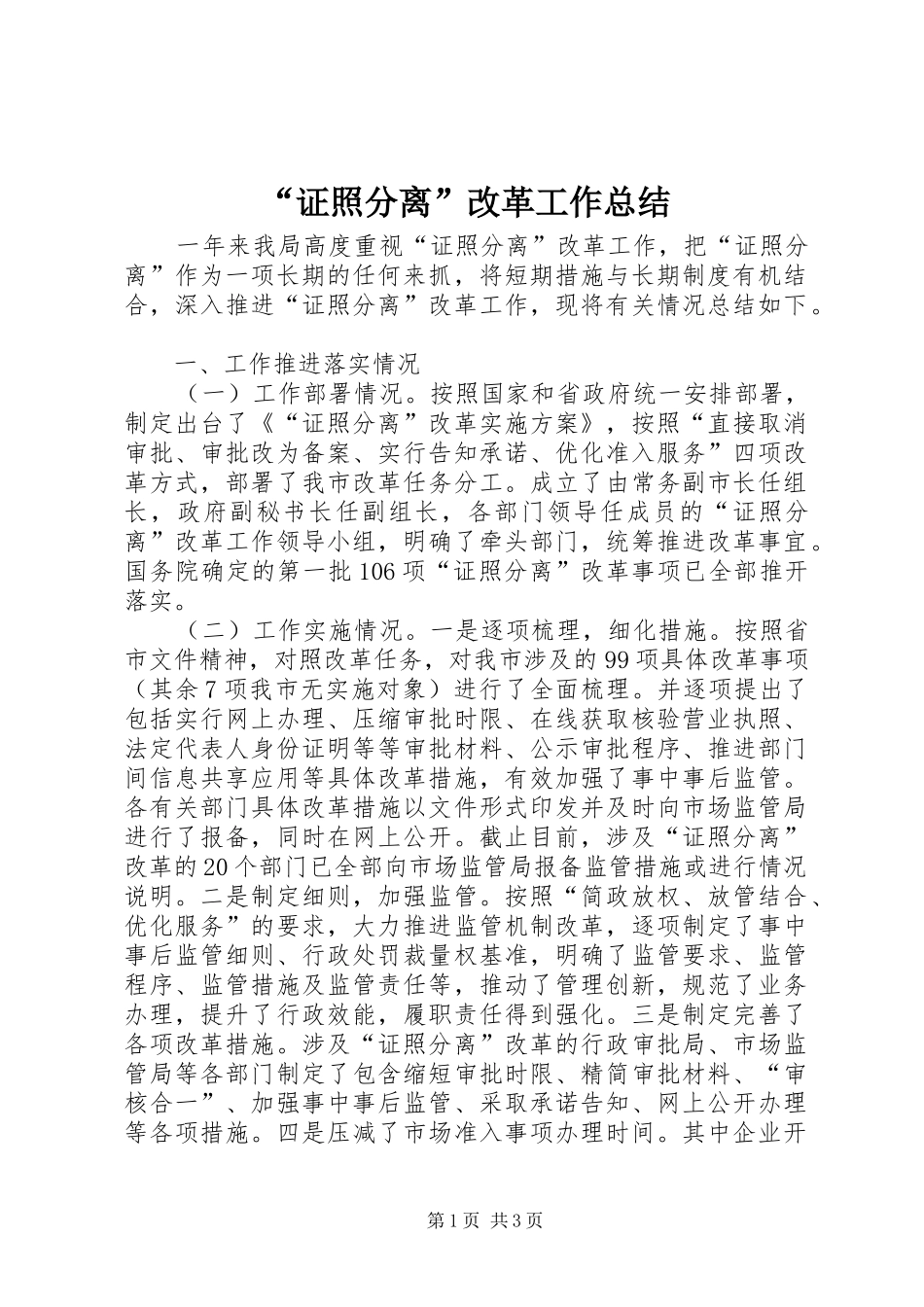 “证照分离”改革工作总结

一年来我局高度重视“证照分离”改革工作，把“证照分离”作为一项长期的任何来抓，将短期措施与长期制度有机结合，深入推进“证照分离”改革工作，现将有关情况总结如下。

一、工作推进落实情况

（一）工作部署情况。按照国家和省政府统一安排部署，制定出台了《“证照分离”改革实施方案》，按照“直接取消审批、审批改为备案、实行告知承诺、优化准入服务”四项改革方式，部署了我市改革任务分工。成立了由常务副市长任组长，政府副秘书长任副组长，各部门领导任成员的“证照分离”改革工作领导小组，明确了牵头部门，统筹推进改革事宜。国务院确定的第一批106项“证照分离”改革事项已全部推开落实。

（二）工作实施情况。一是逐项梳理，细化措施。按照省市文件精神，对照改革任务，对我市涉及的99项具体改革事项（其余7项我市无实施对象）进行了全面梳理。并逐项提出了包括实行网上办理、压缩审批时限、在线获取核验营业执照、法定代表人身份证明等等审批材料、公示审批程序、推进部门间信息共享应用等具体改革措施，有效加强了事中事后监管。各有关部门具体改革措施以文件形式印发并及时向市场监管局进行了报备，同时在网上公开。截止目前，涉及“证照分离”改革的20个部门已全部向市场监管局报备监管措施或进行情况说明。二是制定细则，加强监管。按照“简政放权、放管结合、优化服务”的要求，大力推进监管机制改革，逐项制定了事中事后监管细则、行政处罚裁量权基准，明确了监管要求、监管程序、监管措施及监管责任等，推动了管理创新，规范了业务办理，提升了行政效能，履职责任得到强化。三是制定完善了各项改革措施。涉及“证照分离”改革的行政审批局、市场监管局等各部门制定了包含缩短审批时限、精简审批材料、“审核合一”、加强事中事后监管、采取承诺告知、网上公开办理等各项措施。四是压减了市场准入事项办理时间。其中企业开

第1页 共3页